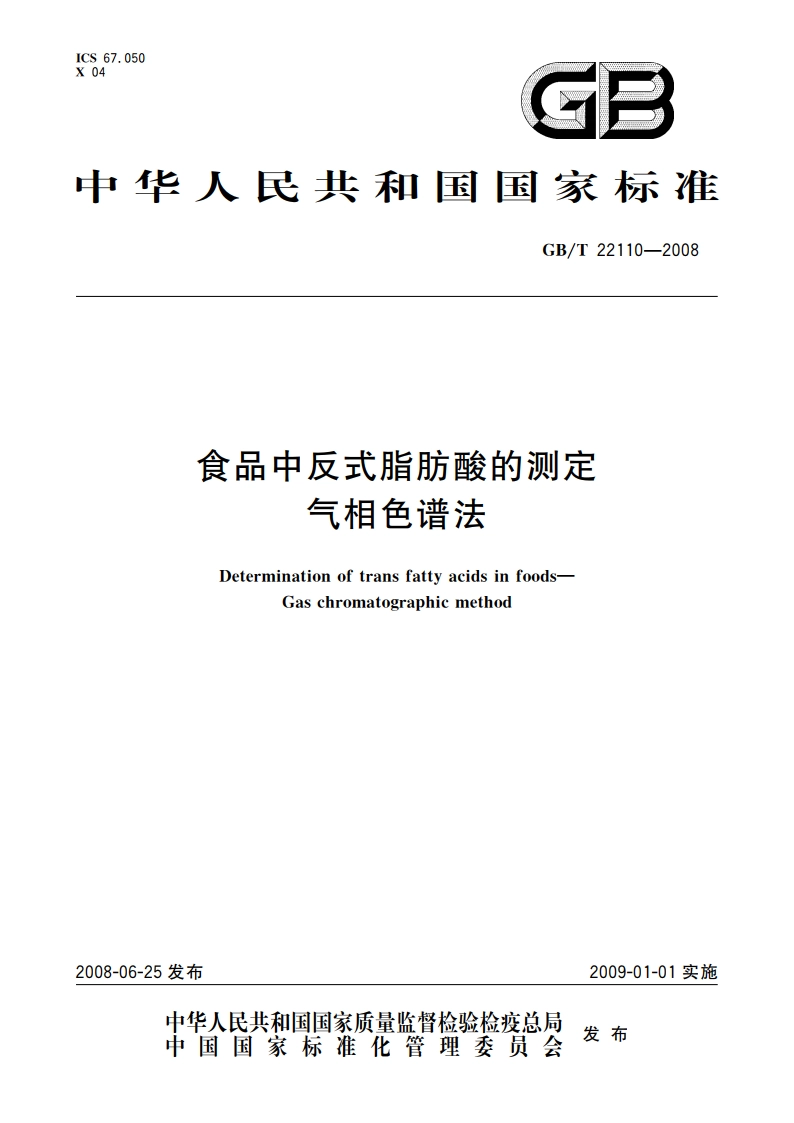 ICS 67.050
X 04

GB

中华人民共和国国家标准

GB/T 22110—2008

食品中反式脂肪酸的测定
气相色谱法

Determination of trans fatty acids in foods—
Gas chromatographic method

2008-06-25 发布

2009-01-01 实施

中华人民共和国国家质量监督检验检疫总局
中国国家标准化管理委员会

发布